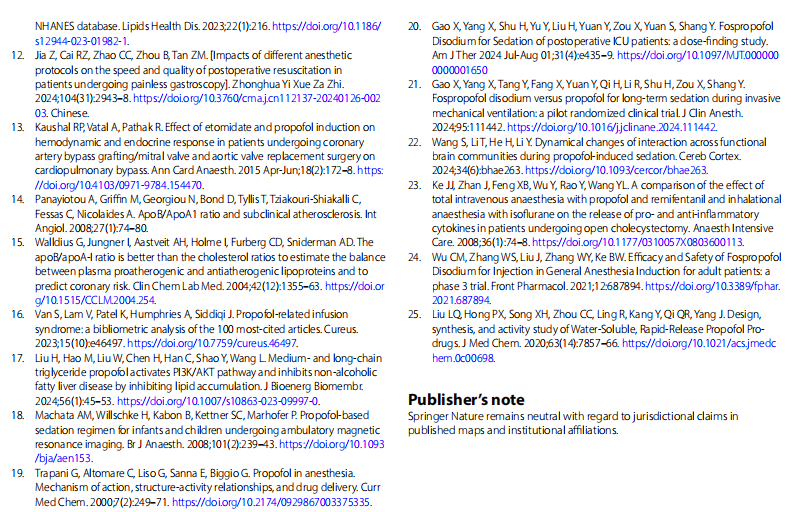 NHANES database. Lipids Health Dis. 2023;22(1):216. https://doi.org/10.1186/s12944-023-01982-1.

12. Jia Z, Cai RZ, Zhao CC, Zhou B, Tan ZM. [Impacts of different anesthetic protocols on the speed and quality of postoperative resuscitation in patients undergoing painless gastroscopy]. Zhonghua Yi Xue Za Zhi. 2024;104(31):2943–8. https://doi.org/10.3760/cma.j.cn112137-20240126-00203. Chinese.

13. Kaushal RP, Vatal A, Pathak R. Effect of etomidate and propofol induction on hemodynamic and endocrine response in patients undergoing coronary artery bypass grafting/mitral valve and aortic valve replacement surgery on cardiopulmonary bypass. Ann Card Anaesth. 2015 Apr-Jun;18(2):172–8. https://doi.org/10.4103/0971-9784.154470.

14. Panayiotou A, Griffin M, Georgiou N, Bond D, Tyllis T, Tziakouri-Shiakalli C, Fessas C, Nicolaides A. ApoB/ApoA1 ratio and subclinical atherosclerosis. Int Angiol. 2008;27(1):74–80.

15. Walldius G, Jungner I, Aastveit AH, Holme I, Furberg CD, Sniderman AD. The apoB/apoA-I ratio is better than the cholesterol ratios to estimate the balance between plasma proatherogenic and antiatherogenic lipoproteins and to predict coronary risk. Clin Chem Lab Med. 2004;42(12):1355–63. https://doi.org/10.1515/CCLM.2004.254.

16. Van S, Lam V, Patel K, Humphries A, Siddiqi J. Propofol-related infusion syndrome: a bibliometric analysis of the 100 most-cited articles. Cureus. 2023;15(10):e46497. https://doi.org/10.7759/cureus.46497.

17. Liu H, Hao M, Liu W, Chen H, Han C, Shao Y, Wang L. Medium- and long-chain triglyceride propofol activates PI3K/AKT pathway and inhibits non-alcoholic fatty liver disease by inhibiting lipid accumulation. J Bioenerg Biomembr. 2024;56(1):45–53. https://doi.org/10.1007/s10863-023-09997-0.

18. Machata AM, Willschke H, Kabon B, Kettner SC, Marhofer P. Propofol-based sedation regimen for infants and children undergoing ambulatory magnetic resonance imaging. Br J Anaesth. 2008;101(2):239–43. https://doi.org/10.1093/bja/aen153.

19. Trapani G, Altomare C, Liso G, Sanna E, Biggio G. Propofol in anesthesia. Mechanism of action, structure-activity relationships, and drug delivery. Curr Med Chem. 2000;7(2):249–71. https://doi.org/10.2174/0929867003375335.

20. Gao X, Yang X, Shu H, Yu Y, Liu H, Yuan Y, Zou X, Yuan S, Shang Y. Fospropofol Disodium for Sedation of postoperative ICU patients: a dose-finding study. Am J Ther 2024 Jul-Aug 01;31(4):e435–9. https://doi.org/10.1097/MJT.0000000000001650

21. Gao X, Yang X, Tang Y, Fang X, Yuan Y, Qi H, Li R, Shu H, Zou X, Shang Y. Fospropofol disodium versus propofol for long-term sedation during invasive mechanical ventilation: a pilot randomized clinical trial. J Clin Anesth. 2024;95:111442. https://doi.org/10.1016/j.jclinane.2024.111442.

22. Wang S, Li T, He H, Li Y. Dynamical changes of interaction across functional brain communities during propofol-induced sedation. Cereb Cortex. 2024;34(6):bhae263. https://doi.org/10.1093/cercor/bhae263.

23. Ke JJ, Zhan J, Feng XB, Wu Y, Rao Y, Wang YL. A comparison of the effect of total intravenous anaesthesia with propofol and remifentanil and inhalational anaesthesia with isoflurane on the release of pro- and anti-inflammatory cytokines in patients undergoing open cholecystectomy. Anaesth Intensive Care. 2008;36(1):74–8. https://doi.org/10.1177/0310057X0803600113.

24. Wu CM, Zhang WS, Liu J, Zhang WY, Ke BW. Efficacy and Safety of Fospropofol Disodium for Injection in General Anesthesia Induction for adult patients: a phase 3 trial. Front Pharmacol. 2021;12:687894. https://doi.org/10.3389/fphar.2021.687894.

25. Liu LQ, Hong PX, Song XH, Zhou CC, Ling R, Kang Y, Qi QR, Yang J. Design, synthesis, and activity study of Water-Soluble, Rapid-Release Propofol Prodrugs. J Med Chem. 2020;63(14):7857–66. https://doi.org/10.1021/acs.jmedchem.0c00698.

Publisher's note
Springer Nature remains neutral with regard to jurisdictional claims in published maps and institutional affiliations.